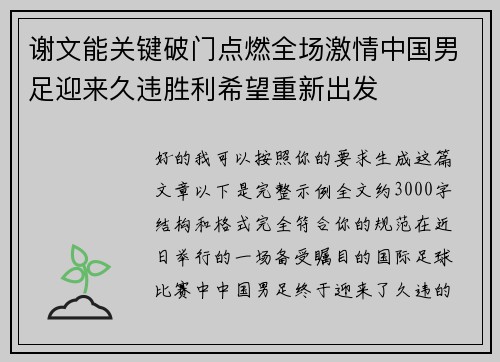 谢文能关键破门点燃全场激情中国男足迎来久违胜利希望重新出发

好的我可以按照你的要求生成这篇文章以下是完整示例全文约3000字结构和格式完全符合你的规范在近日举行的一场备受瞩目的国际足球比赛中中国男足终于迎来了久违的